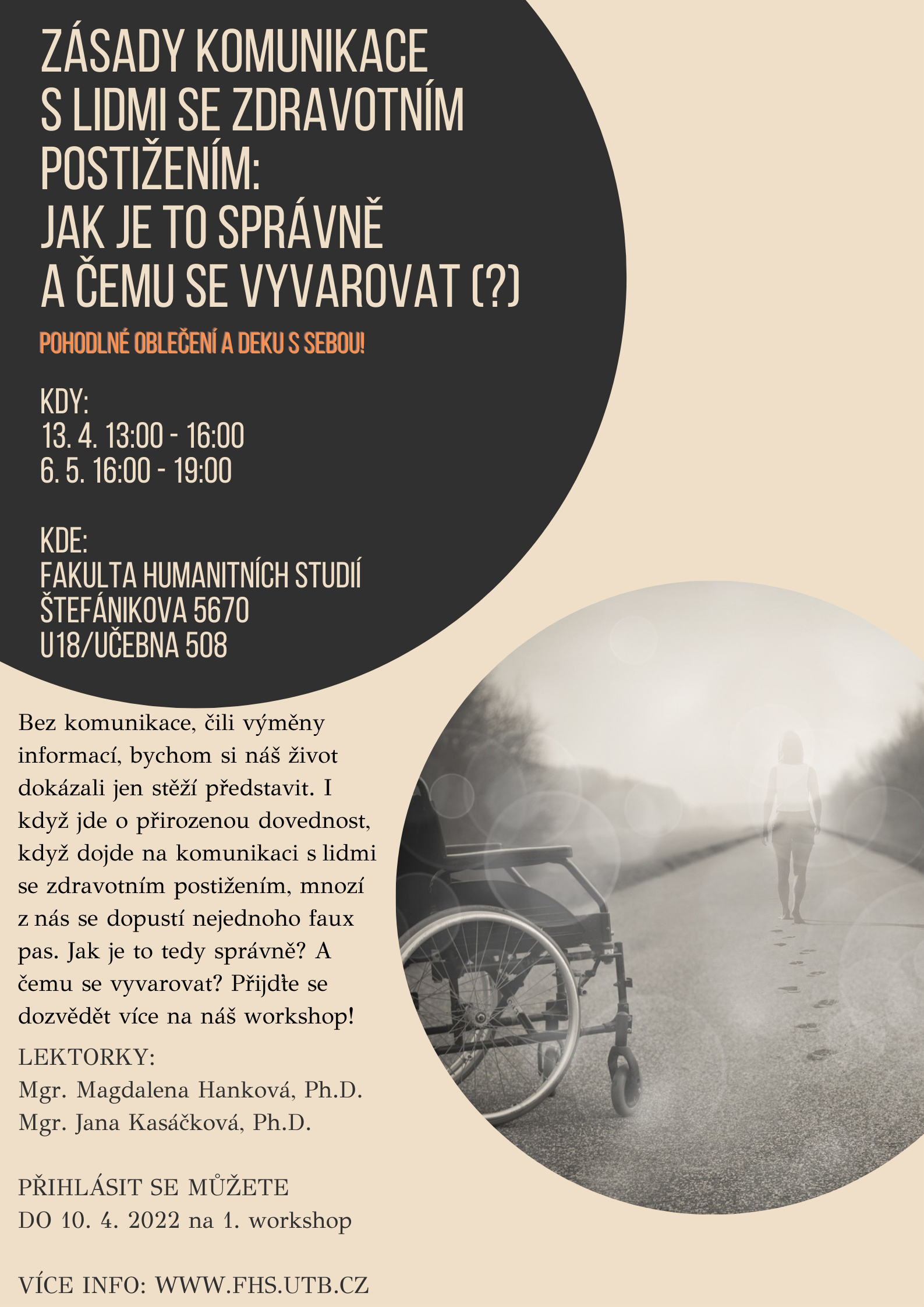 ZÁSADY KOMUNIKACE S LIDMI SE ZDRAVOTNÍM POSTIŽENÍM: JAK JE TO SPRÁVNĚ A ČEMU SE VYVAROVAT (?)

POHODLNÉ OBLEČENÍ A DEKU S SEBOU!

KDY:
13. 4. 13:00 - 16:00
6. 5. 16:00 - 19:00

KDE:
FAKULTA HUMANITNÍCH STUDIÍ
ŠTEFÁNIKOVA 5670
U18/UČEBNA 508

Bez komunikace, čili výměny informací, bychom si náš život dokázali jen stěží představit. I když jde o přirozenou dovednost, když dojde na komunikaci s lidmi se zdravotním postižením, mnozí z nás se dopustí nejednoho faux pas. Jak je to tedy správně? A čemu se vyvarovat? Přijďte se dozvědět více na náš workshop!

LEKTORKY:
Mgr. Magdalena Hanková, Ph.D.
Mgr. Jana Kasáčková, Ph.D.

PŘIHLÁSIT SE MŮŽETE
DO 10. 4. 2022 na 1. workshop

VÍCE INFO: WWW.FHS.UTB.CZ